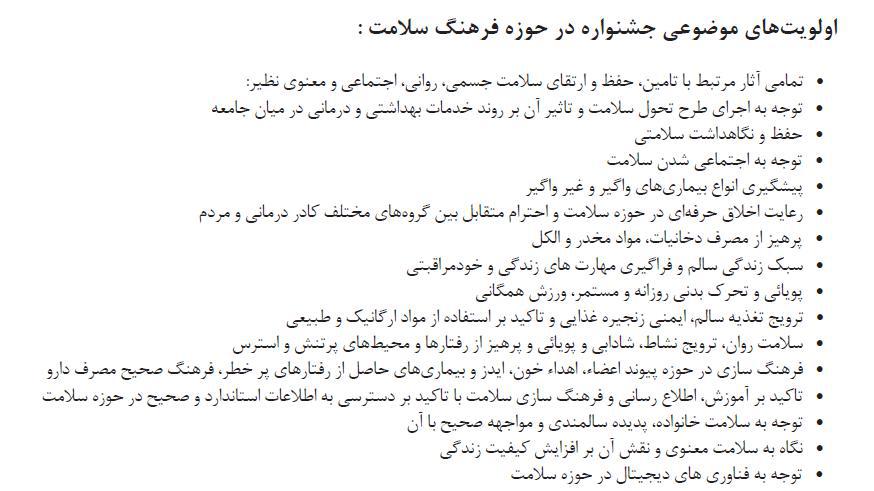 اولویت‌های موضوعی جشنواره در حوزه فرهنگ سلامت :

• تمامی آثار مرتبط با تامین، حفظ و ارتقای سلامت جسمی، روانی، اجتماعی و معنوی نظیر:
• توجه به اجرای طرح تحول سلامت و تاثیر آن بر روند خدمات بهداشتی و درمانی در میان جامعه
• حفظ و نگاهداشت سلامتی
• توجه به اجتماعی شدن سلامت
• پیشگیری انواع بیماری‌های واگیر و غیر واگیر
• رعایت اخلاق حرفه‌ای در حوزه سلامت و احترام متقابل بین گروه‌های مختلف کادر درمانی و مردم
• پرهیز از مصرف دخانیات، مواد مخدر و الکل
• سبک زندگی سالم و فراگیری مهارت های زندگی و خودمراقبتی
• پویائی و تحرک بدنی روزانه و مستمر، ورزش همگانی
• ترویج تغذیه سالم، ایمنی زنجیره غذایی و تاکید بر استفاده از مواد ارگانیک و طبیعی
• سلامت روان، ترویج نشاط، شادابی و پویائی و پرهیز از رفتارها و محیط‌های پرتنش و استرس
• فرهنگ سازی در حوزه پیوند اعضاء، اهداء خون، ایدز و بیماری‌های حاصل از رفتارهای پر خطر، فرهنگ صحیح مصرف دارو
• تاکید بر آموزش، اطلاع رسانی و فرهنگ سازی سلامت با تاکید بر دسترسی به اطلاعات استاندارد و صحیح در حوزه سلامت
• توجه به سلامت خانواده، پدیده سالمندی و مواجهه صحیح با آن
• نگاه به سلامت معنوی و نقش آن بر افزایش کیفیت زندگی
• توجه به فناوری های دیجیتال در حوزه سلامت